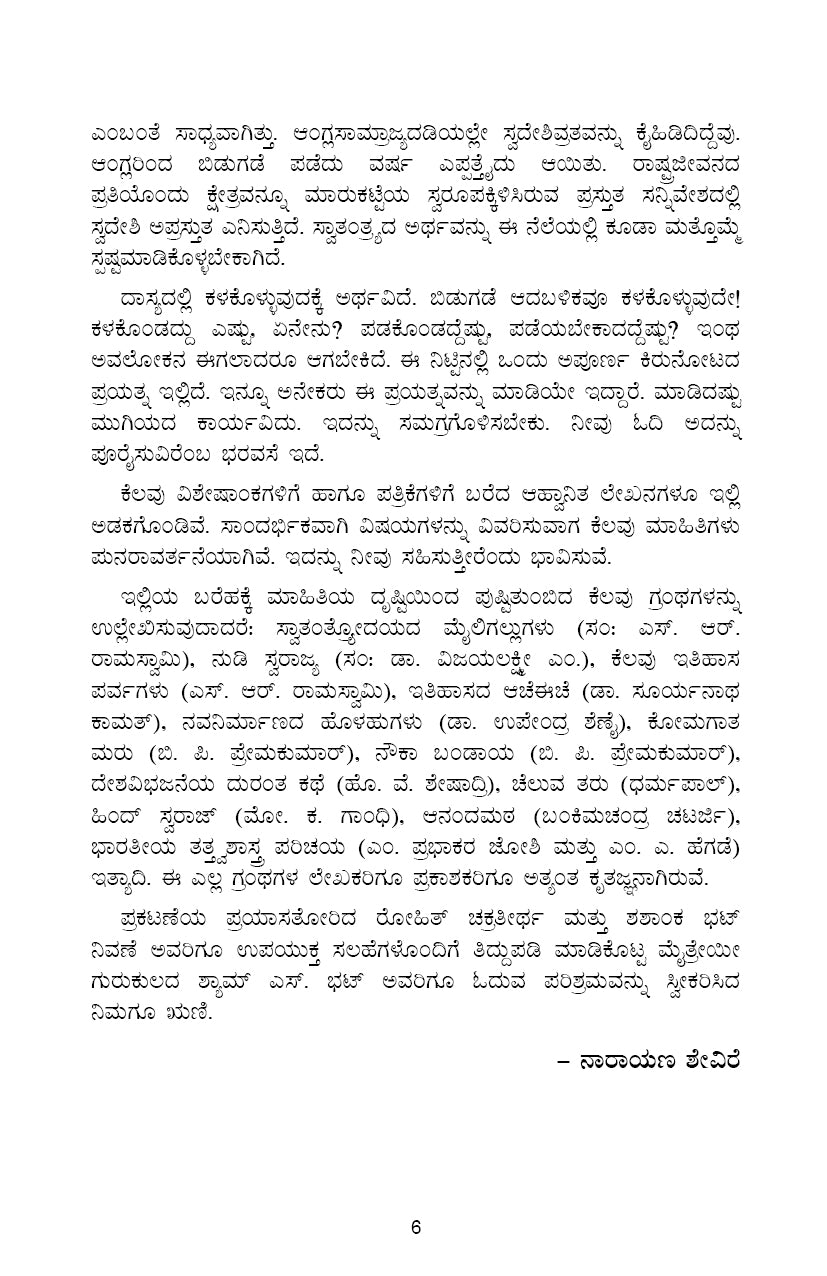 ಎಂಬಂತೆ ಸಾಧ್ಯವಾಗಿತ್ತು. ಆಂಗ್ಲಸಾಮ್ರಾಜ್ಯದಡಿಯಲ್ಲೇ ಸ್ವದೇಶಿವ್ರತವನ್ನು ಕೈಹಿಡಿದಿದ್ದೆವು. ಆಂಗ್ಲರಿಂದ ಬಿಡುಗಡೆ ಪಡೆದು ವರ್ಷ ಎಪ್ಪತ್ತೈದು ಆಯಿತು. ರಾಷ್ಟ್ರಜೀವನದ ಪ್ರತಿಯೊಂದು ಕ್ಷೇತ್ರವನ್ನೂ ಮಾರುಕಟ್ಟೆಯ ಸ್ವರೂಪಕ್ಕಿಳಿಸಿರುವ ಪ್ರಸ್ತುತ ಸನ್ನಿವೇಶದಲ್ಲಿ ಸ್ವದೇಶಿ ಅಪ್ರಸ್ತುತ ಎನಿಸುತ್ತಿದೆ. ಸ್ವಾತಂತ್ರ್ಯದ ಅರ್ಥವನ್ನು ಈ ನೆಲೆಯಲ್ಲಿ ಕೂಡಾ ಮತ್ತೊಮ್ಮೆ ಸ್ಪಷ್ಟಮಾಡಿಕೊಳ್ಳಬೇಕಾಗಿದೆ.

ದಾಸ್ಯದಲ್ಲಿ ಕಳಕೊಳ್ಳುವುದಕ್ಕೆ ಅರ್ಥವಿದೆ. ಬಿಡುಗಡೆ ಆದಬಳಿಕವೂ ಕಳಕೊಳ್ಳುವುದೇ! ಕಳಕೊಂಡದ್ದು ಎಷ್ಟು, ಏನೇನು? ಪಡಕೊಂಡದ್ದೆಷ್ಟು, ಪಡೆಯಬೇಕಾದದ್ದೆಷ್ಟು? ಇಂಥ ಅವಲೋಕನ ಈಗಲಾದರೂ ಆಗಬೇಕಿದೆ. ಈ ನಿಟ್ಟಿನಲ್ಲಿ ಒಂದು ಅಪೂರ್ಣ ಕಿರುನೋಟದ ಪ್ರಯತ್ನ ಇಲ್ಲಿದೆ. ಇನ್ನೂ ಅನೇಕರು ಈ ಪ್ರಯತ್ನವನ್ನು ಮಾಡಿಯೇ ಇದ್ದಾರೆ. ಮಾಡಿದಷ್ಟು ಮುಗಿಯದ ಕಾರ್ಯವಿದು. ಇದನ್ನು ಸಮಗ್ರಗೊಳಿಸಬೇಕು. ನೀವು ಓದಿ ಅದನ್ನು ಪೂರೈಸುವಿರೆಂಬ ಭರವಸೆ ಇದೆ.

ಕೆಲವು ವಿಶೇಷಾಂಕಗಳಿಗೆ ಹಾಗೂ ಪತ್ರಿಕೆಗಳಿಗೆ ಬರೆದ ಆಹ್ವಾನಿತ ಲೇಖನಗಳೂ ಇಲ್ಲಿ ಅಡಕಗೊಂಡಿವೆ. ಸಾಂದರ್ಭಿಕವಾಗಿ ವಿಷಯಗಳನ್ನು ವಿವರಿಸುವಾಗ ಕೆಲವು ಮಾಹಿತಿಗಳು ಪುನರಾವರ್ತನೆಯಾಗಿವೆ. ಇದನ್ನು ನೀವು ಸಹಿಸುತ್ತೀರೆಂದು ಭಾವಿಸುವೆ.

ಇಲ್ಲಿಯ ಬರೆಹಕ್ಕೆ ಮಾಹಿತಿಯ ದೃಷ್ಟಿಯಿಂದ ಪುಷ್ಟಿತುಂಬಿದ ಕೆಲವು ಗ್ರಂಥಗಳನ್ನು ಉಲ್ಲೇಖಿಸುವುದಾದರೆ: ಸ್ವಾತಂತ್ರ್ಯೋದಯದ ಮೈಲಿಗಲ್ಲುಗಳು (ಸಂ: ಎಸ್. ಆರ್. ರಾಮಸ್ವಾಮಿ), ನುಡಿ ಸ್ವರಾಜ್ಯ (ಸಂ: ಡಾ. ವಿಜಯಲಕ್ಷ್ಮೀ ಎಂ.), ಕೆಲವು ಇತಿಹಾಸ ಪರ್ವಗಳು (ಎಸ್. ಆರ್. ರಾಮಸ್ವಾಮಿ), ಇತಿಹಾಸದ ಆಚೆಈಚೆ (ಡಾ. ಸೂರ್ಯನಾಥ ಕಾಮತ್), ನವನಿರ್ಮಾಣದ ಹೊಳಹುಗಳು (ಡಾ. ಉಪೇಂದ್ರ ಶೆಣೈ), ಕೋಮಗಾತ ಮರು (ಬಿ. ಪಿ. ಪ್ರೇಮಕುಮಾರ್), ನೌಕಾ ಬಂಡಾಯ (ಬಿ. ಪಿ. ಪ್ರೇಮಕುಮಾರ್), ದೇಶವಿಭಜನೆಯ ದುರಂತ ಕಥೆ (ಹೊ. ವೆ. ಶೇಷಾದ್ರಿ), ಚೆಲುವ ತರು (ಧರ್ಮಪಾಲ್), ಹಿಂದ್ ಸ್ವರಾಜ್ (ಮೋ. ಕ. ಗಾಂಧಿ), ಆನಂದಮಠ (ಬಂಕಿಮಚಂದ್ರ ಚಟರ್ಜಿ), ಭಾರತೀಯ ತತ್ತ್ವಶಾಸ್ತ್ರ ಪರಿಚಯ (ಎಂ. ಪ್ರಭಾಕರ ಜೋಶಿ ಮತ್ತು ಎಂ. ಎ. ಹೆಗಡೆ) ಇತ್ಯಾದಿ. ಈ ಎಲ್ಲ ಗ್ರಂಥಗಳ ಲೇಖಕರಿಗೂ ಪ್ರಕಾಶಕರಿಗೂ ಅತ್ಯಂತ ಕೃತಜ್ಞನಾಗಿರುವೆ.

ಪ್ರಕಟಣೆಯ ಪ್ರಯಾಸತೋರಿದ ರೋಹಿತ್ ಚಕ್ರತೀರ್ಥ ಮತ್ತು ಶಶಾಂಕ ಭಟ್ ನಿವಣೆ ಅವರಿಗೂ ಉಪಯುಕ್ತ ಸಲಹೆಗಳೊಂದಿಗೆ ತಿದ್ದುಪಡಿ ಮಾಡಿಕೊಟ್ಟ ಮೈತ್ರೇಯೀ ಗುರುಕುಲದ ಶ್ಯಾಮ್ ಎಸ್. ಭಟ್ ಅವರಿಗೂ ಓದುವ ಪರಿಶ್ರಮವನ್ನು ಸ್ವೀಕರಿಸಿದ ನಿಮಗೂ ಋಣಿ.

– ನಾರಾಯಣ ಶೇವಿರೆ

6